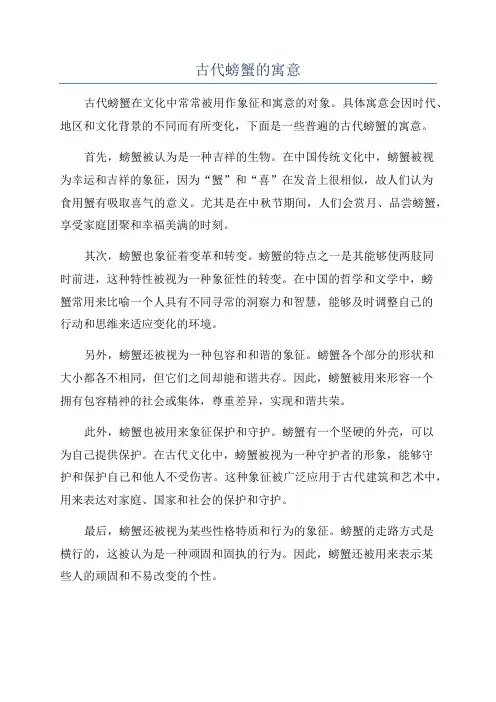 古代螃蟹的寓意

古代螃蟹在文化中常常被用作象征和寓意的对象。具体寓意会因时代、地区和文化背景的不同而有所变化，下面是一些普遍的古代螃蟹的寓意。

首先，螃蟹被认为是一种吉祥的生物。在中国传统文化中，螃蟹被视为幸运和吉祥的象征，因为“蟹”和“喜”在发音上很相似，故人们认为食用蟹有吸取喜气的意义。尤其是在中秋节期间，人们会赏月、品尝螃蟹，享受家庭团聚和幸福美满的时刻。

其次，螃蟹也象征着变革和转变。螃蟹的特点之一是其能够使两肢同时前进，这种特性被视为一种象征性的转变。在中国的哲学和文学中，螃蟹常用来比喻一个人具有不同寻常的洞察力和智慧，能够及时调整自己的行动和思维来适应变化的环境。

另外，螃蟹还被视为一种包容和和谐的象征。螃蟹各个部分的形状和大小都各不相同，但它们之间却能和谐共存。因此，螃蟹被用来形容一个拥有包容精神的社会或集体，尊重差异，实现和谐共荣。

此外，螃蟹也被用来象征保护和守护。螃蟹有一个坚硬的外壳，可以为自己提供保护。在古代文化中，螃蟹被视为一种守护者的形象，能够守护和保护自己和他人不受伤害。这种象征被广泛应用于古代建筑和艺术中，用来表达对家庭、国家和社会的保护和守护。

最后，螃蟹还被视为某些性格特质和行为的象征。螃蟹的走路方式是横行的，这被认为是一种顽固和固执的行为。因此，螃蟹还被用来表示某些人的顽固和不易改变的个性。